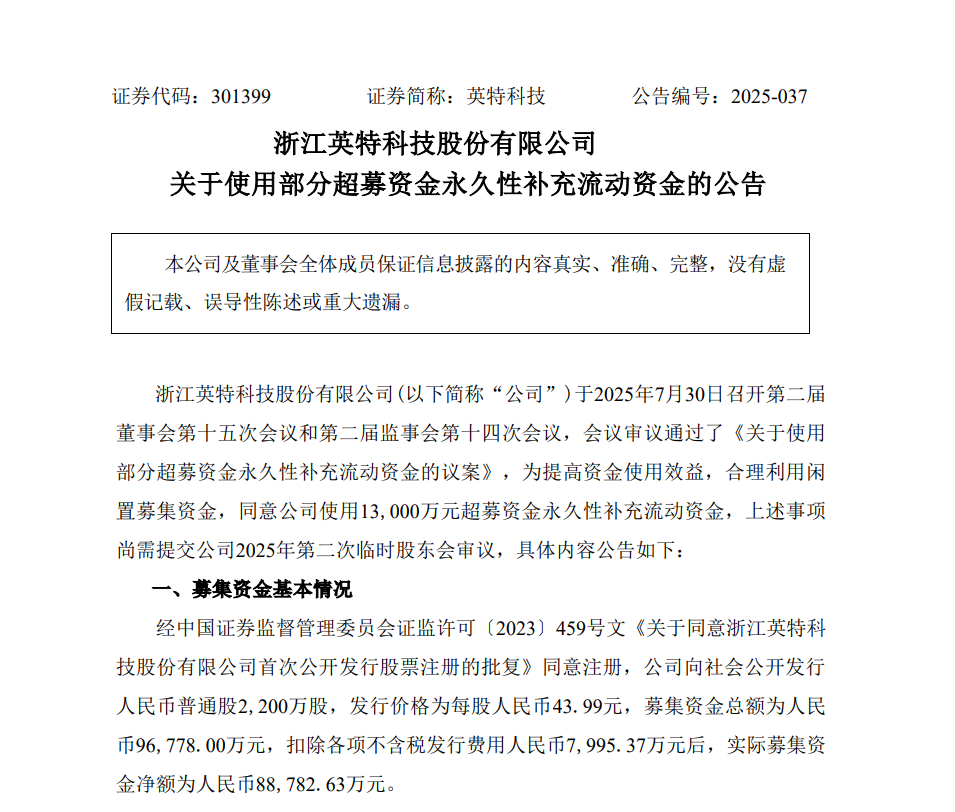 证券代码：301399　　　　证券简称：英特科技　　　　公告编号：2025-037

浙江英特科技股份有限公司
关于使用部分超募资金永久性补充流动资金的公告

本公司及董事会全体成员保证信息披露的内容真实、准确、完整，没有虚假记载、误导性陈述或重大遗漏。

浙江英特科技股份有限公司(以下简称“公司”)于2025年7月30日召开第二届董事会第十五次会议和第二届监事会第十四次会议，会议审议通过了《关于使用部分超募资金永久性补充流动资金的议案》，为提高资金使用效益，合理利用闲置募集资金，同意公司使用13,000万元超募资金永久性补充流动资金，上述事项尚需提交公司2025年第二次临时股东会审议，具体内容公告如下：

一、募集资金基本情况

经中国证券监督管理委员会证监许可〔2023〕459号文《关于同意浙江英特科技股份有限公司首次公开发行股票注册的批复》同意注册，公司向社会公开发行人民币普通股2,200万股，发行价格为每股人民币43.99元，募集资金总额为人民币96,778.00万元，扣除各项不含税发行费用人民币7,995.37万元后，实际募集资金净额为人民币88,782.63万元。